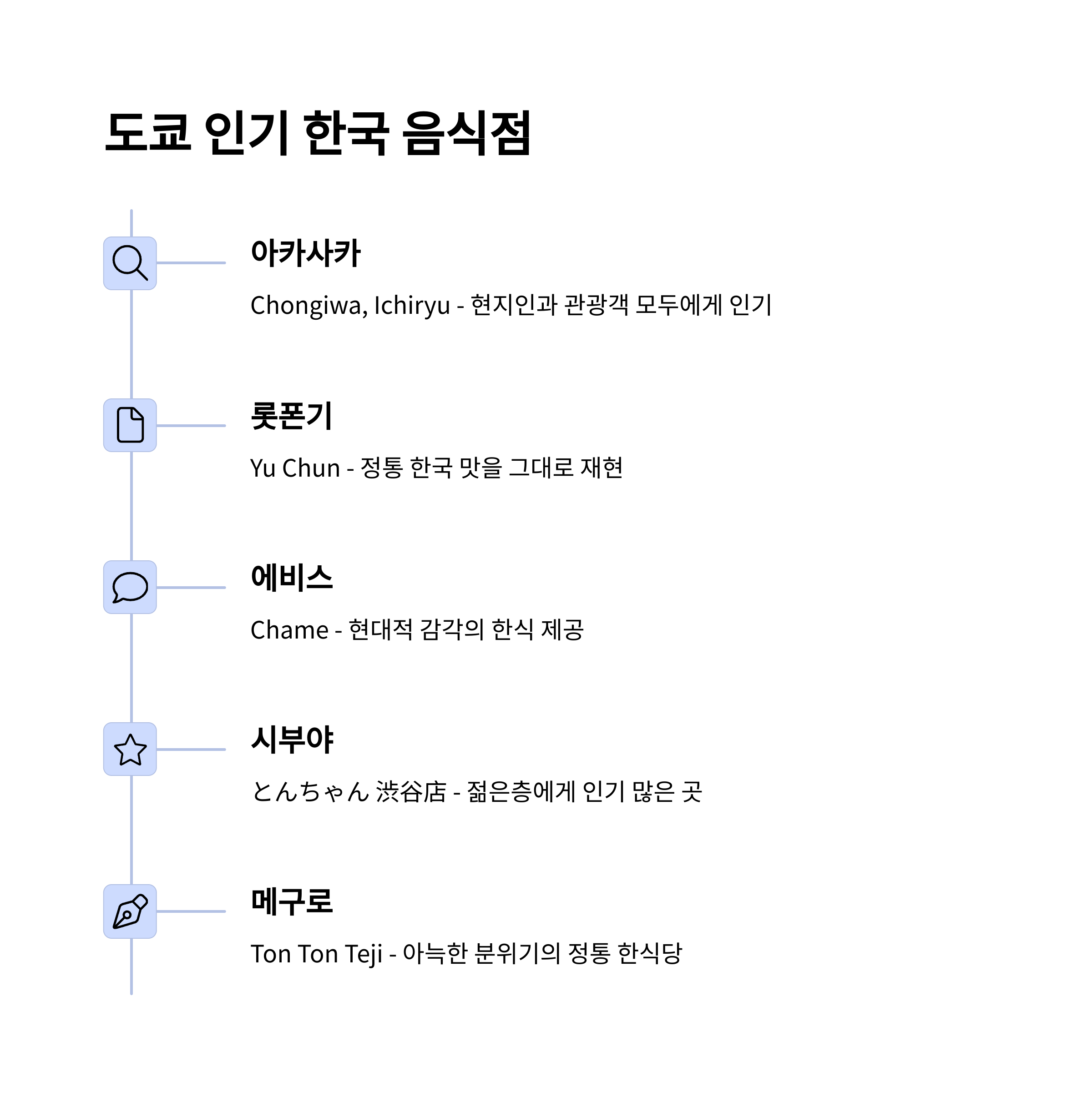 도쿄 인기 한국 음식점

아카사카

Chongiwa, Ichiryu - 현지인과 관광객 모두에게 인기

롯폰기

Yu Chun - 정통 한국 맛을 그대로 재현

에비스

Chame - 현대적 감각의 한식 제공

시부야

とんちゃん 渋谷店 - 젊은층에게 인기 많은 곳

메구로

Ton Ton Teji - 아늑한 분위기의 정통 한식당